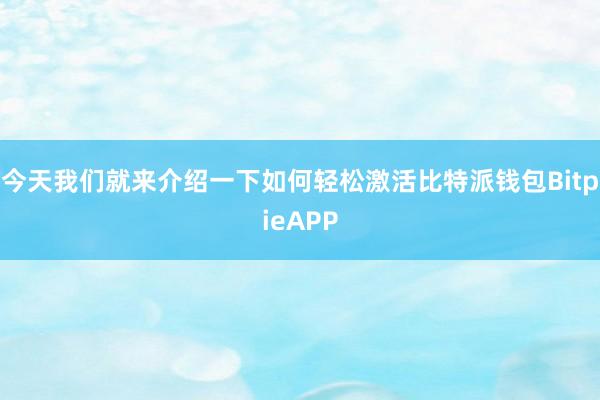 今天我们就来介绍一下如何轻松激活比特派钱包BitpieAPP